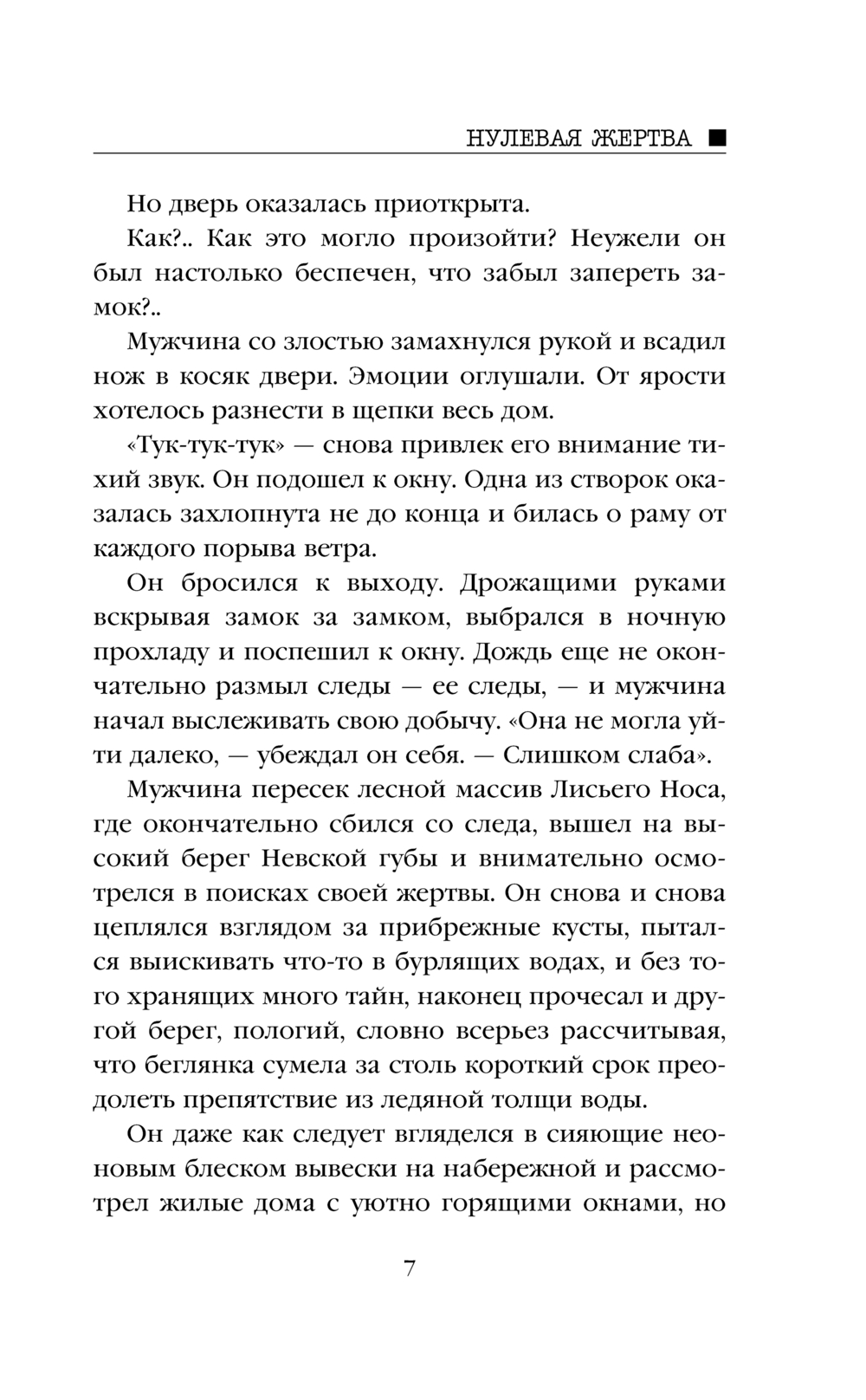 НУЛЕВАЯ ЖЕРТВА ■

Но дверь оказалась приоткрыта.

Как?.. Как это могло произойти? Неужели он был настолько беспечен, что забыл запереть замок?..

Мужчина со злостью замахнулся рукой и всадил нож в косяк двери. Эмоции оглушали. От ярости хотелось разнести в щепки весь дом.

«Тук-тук-тук» — снова привлек его внимание тихий звук. Он подошел к окну. Одна из створок оказалась захлопнута не до конца и билась о раму от каждого порыва ветра.

Он бросился к выходу. Дрожащими руками вскрывая замок за замком, выбрался в ночную прохладу и поспешил к окну. Дождь еще не окончательно размыл следы — ее следы, — и мужчина начал выслеживать свою добычу. «Она не могла уйти далеко, — убеждал он себя. — Слишком слаба».

Мужчина пересек лесной массив Лисьего Носа, где окончательно сбился со следа, вышел на высокий берег Невской губы и внимательно осмотрелся в поисках своей жертвы. Он снова и снова цеплялся взглядом за прибрежные кусты, пытался выискивать что-то в бурлящих водах, и без того хранящих много тайн, наконец прочесал и другой берег, пологий, словно всерьез рассчитывая, что беглянка сумела за столь короткий срок преодолеть препятствие из ледяной толщи воды.

Он даже как следует вгляделся в сияющие неоновым блеском вывески на набережной и рассмотрел жилые дома с уютно горящими окнами, но

7